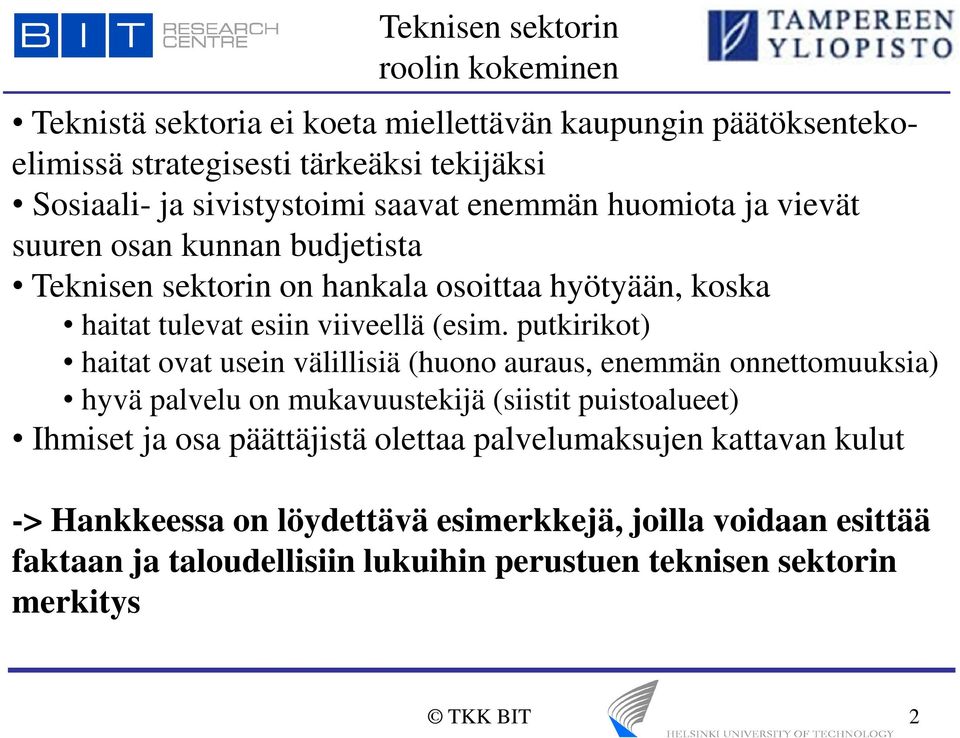 BIT RESEARCH CENTRE

Teknisen sektorin roolin kokeminen

TAMPEREEN YLIOPISTO

• Teknistä sektoria ei koeta miellettävän kaupungin päätöksentekoelimissä strategisesti tärkeäksi tekijäksi
• Sosiaali- ja sivistystoimi saavat enemmän huomiota ja vievät suuren osan kunnan budjetista
• Teknisen sektorin on hankala osoittaa hyötyään, koska
• haitat tulevat esiin viiveellä (esim. putkirikot)
• haitat ovat usein välillisiä (huono auraus, enemmän onnettomuuksia)
• hyvä palvelu on mukavuustekijä (siistit puistoalueet)
• Ihmiset ja osa päättäjistä olettaa palvelumaksujen kattavan kulut

-> Hankkeessa on löydettävä esimerkkejä, joilla voidaan esittää faktaan ja taloudellisiin lukuihin perustuen teknisen sektorin merkitys

© TKK BIT

HELSINKI UNIVERSITY OF TECHNOLOGY

2